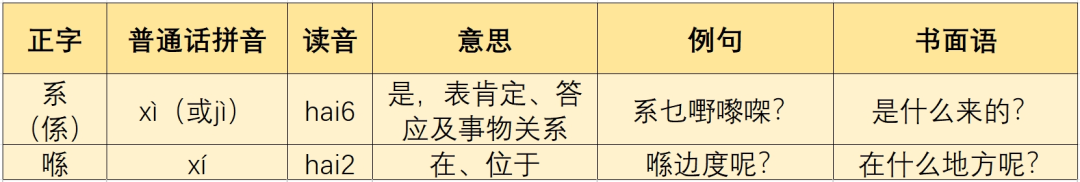 | 正字 | 普通话拼音 | 读音 | 意思 | 例句 | 书面语 |
|---|---|---|---|---|---|
| 系（係） | xì（或jì） | hai6 | 是，表肯定、答应及事物关系 | 系乜嘢嚟㗎？ | 是什么来的？ |
| 喺 | xí | hai2 | 在、位于 | 喺边度呢？ | 在什么地方呢？ |